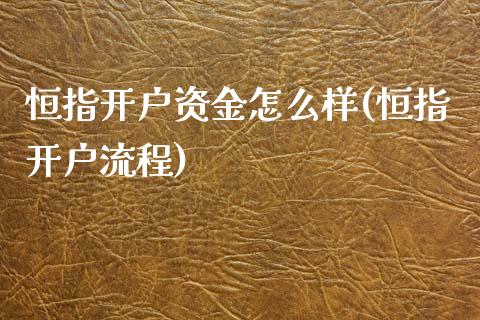 恒指开户资金怎么样(恒指开户流程)